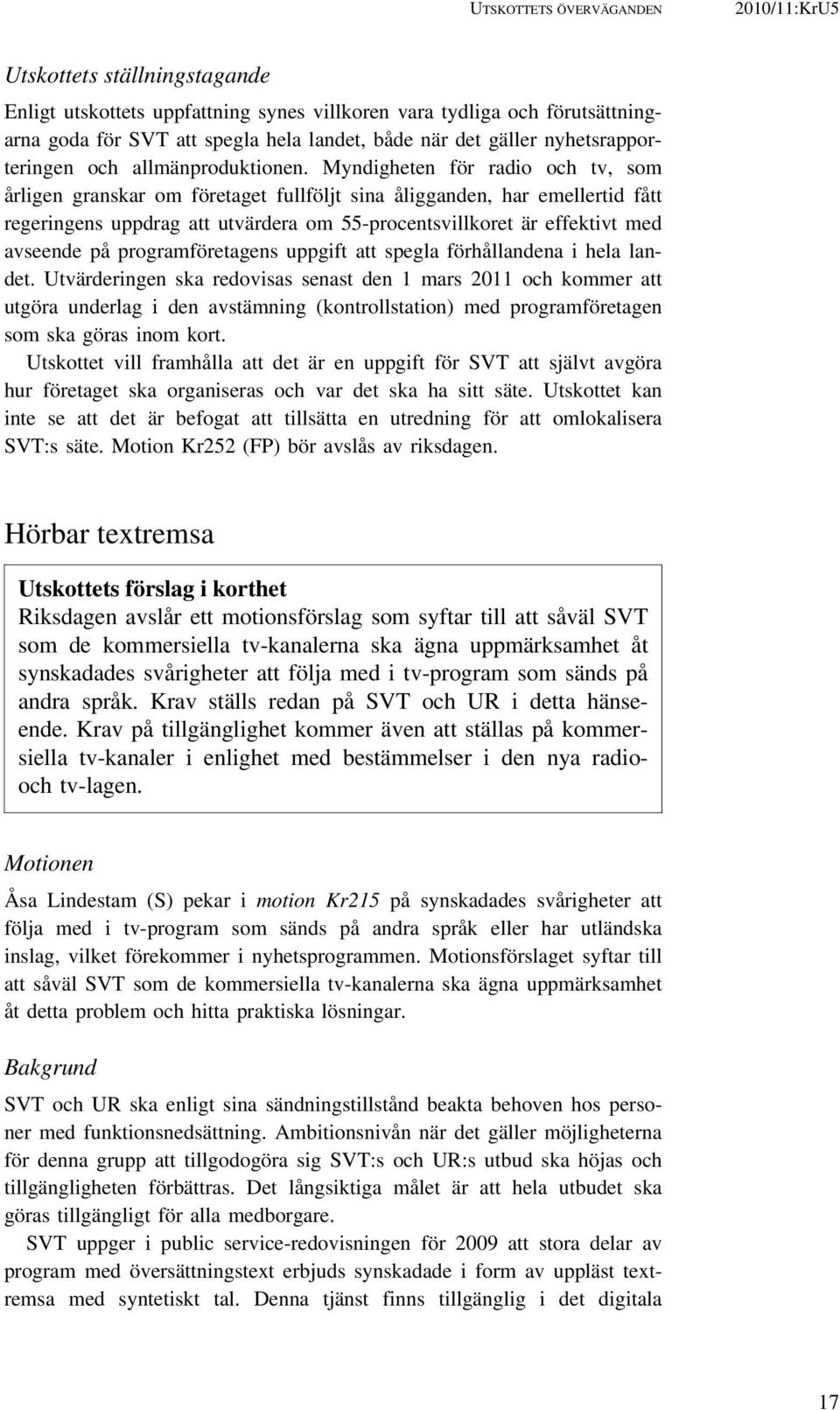 UTSKOTTETS ÖVERVÄGANDEN 2010/11:KrU5

Utskottets ställningstagande

Enligt utskottets uppfattning synes villkoren vara tydliga och förutsättningarna goda för SVT att spegla hela landet, både när det gäller nyhetsrapporteringen och allmänproduktionen. Myndigheten för radio och tv, som årligen granskar om företaget fullföljt sina åligganden, har emellertid fått regeringens uppdrag att utvärdera om 55-procentsvillkoret är effektivt med avseende på programföretagens uppgift att spegla förhållandena i hela landet. Utvärderingen ska redovisas senast den 1 mars 2011 och kommer att utgöra underlag i den avstämning (kontrollstation) med programföretagen som ska göras inom kort.

Utskottet vill framhålla att det är en uppgift för SVT att självt avgöra hur företaget ska organiseras och var det ska ha sitt säte. Utskottet kan inte se att det är befogat att tillsätta en utredning för att omlokalisera SVT:s säte. Motion Kr252 (FP) bör avslås av riksdagen.

Hörbar textremsa

Utskottets förslag i korthet
Riksdagen avslår ett motionsförslag som syftar till att såväl SVT som de kommersiella tv-kanalerna ska ägna uppmärksamhet åt synskadades svårigheter att följa med i tv-program som sänds på andra språk. Krav ställs redan på SVT och UR i detta hänseende. Krav på tillgänglighet kommer även att ställas på kommersiella tv-kanaler i enlighet med bestämmelser i den nya radio- och tv-lagen.

Motionen

Åsa Lindestam (S) pekar i motion Kr215 på synskadades svårigheter att följa med i tv-program som sänds på andra språk eller har utländska inslag, vilket förekommer i nyhetsprogrammen. Motionsförslaget syftar till att såväl SVT som de kommersiella tv-kanalerna ska ägna uppmärksamhet åt detta problem och hitta praktiska lösningar.

Bakgrund

SVT och UR ska enligt sina sändningstillstånd beakta behoven hos personer med funktionsnedsättning. Ambitionsnivån när det gäller möjligheterna för denna grupp att tillgodogöra sig SVT:s och UR:s utbud ska höjas och tillgängligheten förbättras. Det långsiktiga målet är att hela utbudet ska göras tillgängligt för alla medborgare.

SVT uppger i public service-redovisningen för 2009 att stora delar av program med översättningstext erbjuds synskadade i form av uppläst textremsa med syntetiskt tal. Denna tjänst finns tillgänglig i det digitala

17